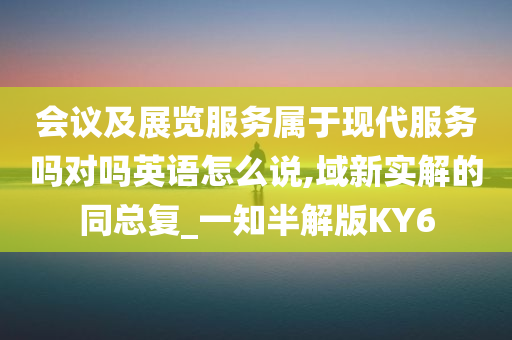 会议及展览服务属于现代服务吗对吗英语怎么说,域新实解的同总复_一知半解版KY6